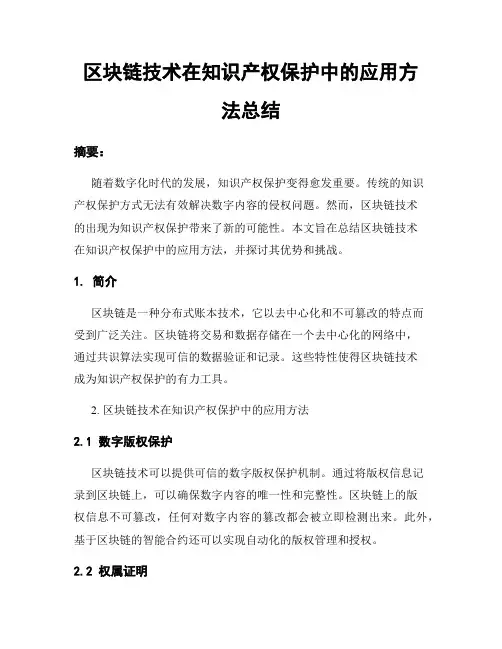 区块链技术在知识产权保护中的应用方法总结

摘要：

随着数字化时代的发展，知识产权保护变得愈发重要。传统的知识产权保护方式无法有效解决数字内容的侵权问题。然而，区块链技术的出现为知识产权保护带来了新的可能性。本文旨在总结区块链技术在知识产权保护中的应用方法，并探讨其优势和挑战。

1. 简介

区块链是一种分布式账本技术，它以去中心化和不可篡改的特点而受到广泛关注。区块链将交易和数据存储在一个去中心化的网络中，通过共识算法实现可信的数据验证和记录。这些特性使得区块链技术成为知识产权保护的有力工具。

2. 区块链技术在知识产权保护中的应用方法

2.1 数字版权保护

区块链技术可以提供可信的数字版权保护机制。通过将版权信息记录到区块链上，可以确保数字内容的唯一性和完整性。区块链上的版权信息不可篡改，任何对数字内容的篡改都会被立即检测出来。此外，基于区块链的智能合约还可以实现自动化的版权管理和授权。

2.2 权属证明